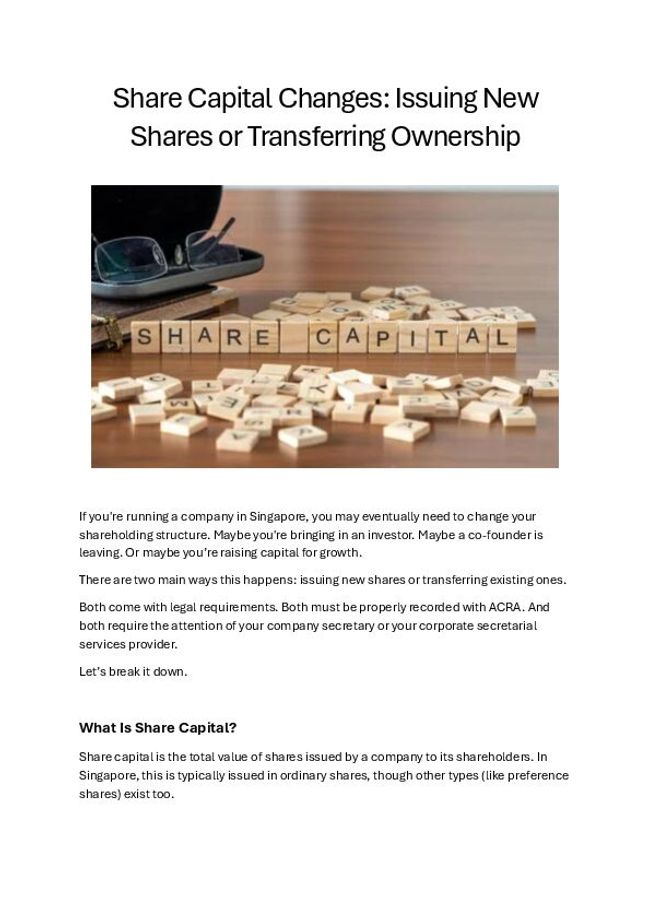 Share Capital Changes: Issuing New Shares or Transferring Ownership

SHARE CAPITAL

If you're running a company in Singapore, you may eventually need to change your shareholding structure. Maybe you're bringing in an investor. Maybe a co-founder is leaving. Or maybe you're raising capital for growth.

There are two main ways this happens: issuing new shares or transferring existing ones.

Both come with legal requirements. Both must be properly recorded with ACRA. And both require the attention of your company secretary or your corporate secretarial services provider.

Let's break it down.

What Is Share Capital?

Share capital is the total value of shares issued by a company to its shareholders. In Singapore, this is typically issued in ordinary shares, though other types (like preference shares) exist too.